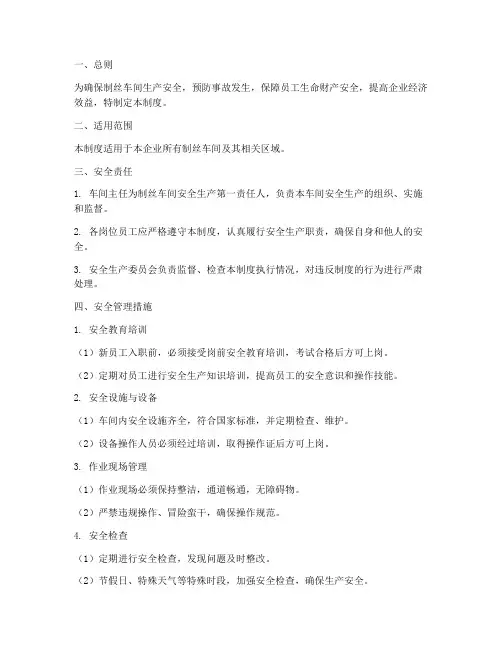 一、总则

为确保制丝车间生产安全，预防事故发生，保障员工生命财产安全，提高企业经济效益，特制定本制度。

二、适用范围

本制度适用于本企业所有制丝车间及其相关区域。

三、安全责任

1. 车间主任为制丝车间安全生产第一责任人，负责本车间安全生产的组织、实施和监督。

2. 各岗位员工应严格遵守本制度，认真履行安全生产职责，确保自身和他人的安全。

3. 安全生产委员会负责监督、检查本制度执行情况，对违反制度的行为进行严肃处理。

四、安全管理措施

1. 安全教育培训

（1）新员工入职前，必须接受岗前安全教育培训，考试合格后方可上岗。

（2）定期对员工进行安全生产知识培训，提高员工的安全意识和操作技能。

2. 安全设施与设备

（1）车间内安全设施齐全，符合国家标准，并定期检查、维护。

（2）设备操作人员必须经过培训，取得操作证后方可上岗。

3. 作业现场管理

（1）作业现场必须保持整洁，通道畅通，无障碍物。

（2）严禁违规操作、冒险蛮干，确保操作规范。

4. 安全检查

（1）定期进行安全检查，发现问题及时整改。

（2）节假日、特殊天气等特殊时段，加强安全检查，确保生产安全。